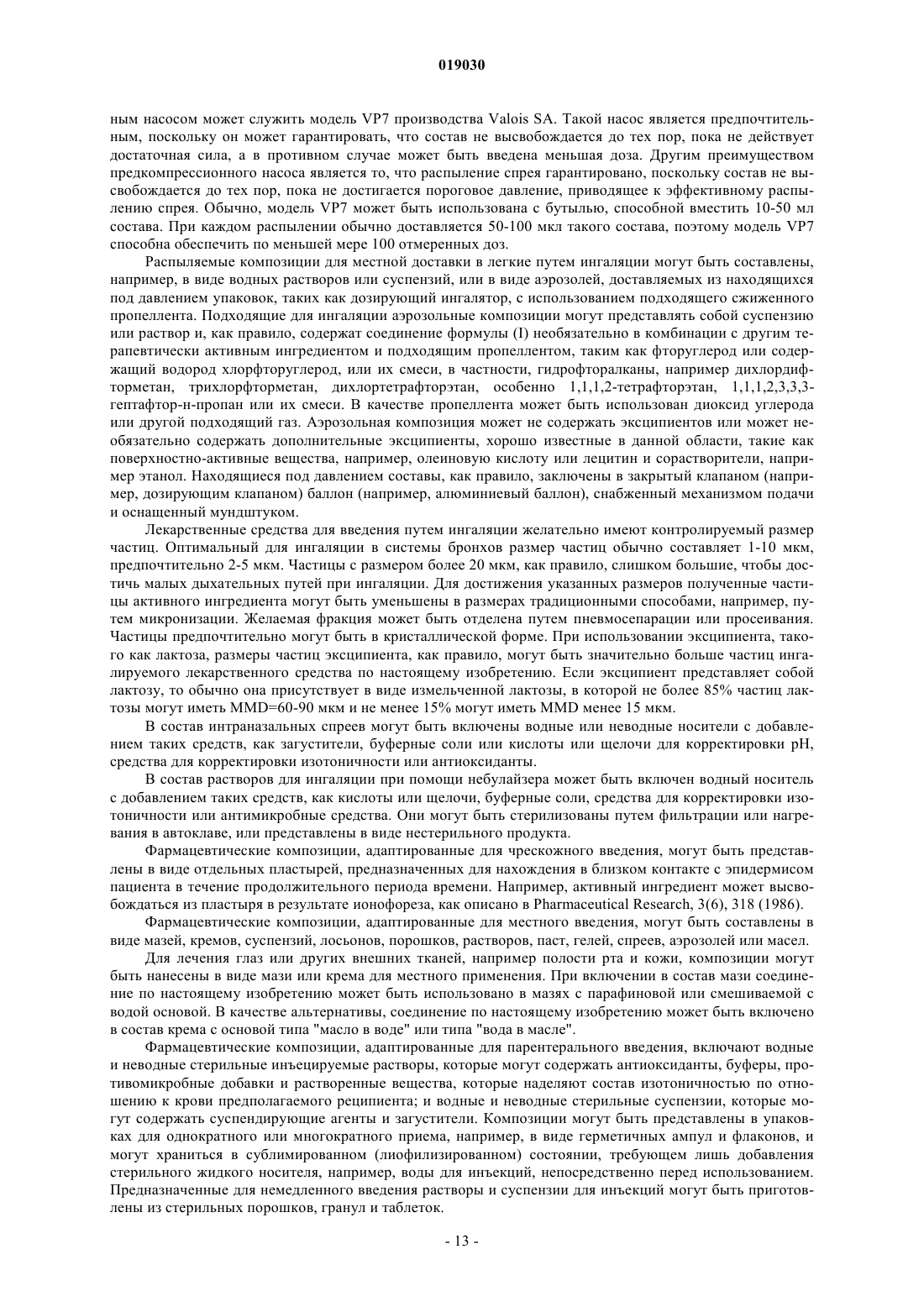 019030

ным насосом может служить модель VP7 производства Valois SA. Такой насос является предпочтительным, поскольку он может гарантировать, что состав не высвобождается до тех пор, пока не действует достаточная сила, а в противном случае может быть введена меньшая доза. Другим преимуществом предкомпрессионного насоса является то, что распыление спрея гарантировано, поскольку состав не высвобождается до тех пор, пока не достигается пороговое давление, приводящее к эффективному распылению спрея. Обычно, модель VP7 может быть использована с бутылью, способной вместить 10-50 мл состава. При каждом распылении обычно доставляется 50-100 мкл такого состава, поэтому модель VP7 способна обеспечить по меньшей мере 100 отмеренных доз.

Распыляемые композиции для местной доставки в легкие путем ингаляции могут быть составлены, например, в виде водных растворов или суспензий, или в виде аэрозолей, доставляемых из находящихся под давлением упаковок, таких как дозирующий ингалятор, с использованием подходящего сжиженного пропеллента. Подходящие для ингаляции аэрозольные композиции могут представлять собой суспензию или раствор и, как правило, содержат соединение формулы (I) необязательно в комбинации с другим терапевтически активным ингредиентом и подходящим пропеллентом, таким как фторуглерод или содержащий водород хлорфторуглерод, или их смеси, в частности, гидрофторалканы, например дихлордифторметан, трихлорфторметан, дихлортетрафторэтан, особенно 1,1,1,2-тетрафторэтан, 1,1,1,2,3,3,3-гептафтор-н-пропан или их смеси. В качестве пропеллента может быть использован диоксид углерода или другой подходящий газ. Аэрозольная композиция может не содержать эксципиентов или может необязательно содержать дополнительные эксципиенты, хорошо известные в данной области, такие как поверхностно-активные вещества, например, олеиновую кислоту или лецитин и сорастворители, например этанол. Находящиеся под давлением составы, как правило, заключены в закрытый клапаном (например, дозирующим клапаном) баллон (например, алюминиевый баллон), снабженный механизмом подачи и оснащенный мундштуком.

Лекарственные средства для введения путем ингаляции желательно имеют контролируемый размер частиц. Оптимальный для ингаляции в системы бронхов размер частиц обычно составляет 1-10 мкм, предпочтительно 2-5 мкм. Частицы с размером более 20 мкм, как правило, слишком большие, чтобы достичь малых дыхательных путей при ингаляции. Для достижения указанных размеров полученные частицы активного ингредиента могут быть уменьшены в размерах традиционными способами, например, путем микронизации. Желаемая фракция может быть отделена путем пневмосепарации или просеивания. Частицы предпочтительно могут быть в кристаллической форме. При использовании эксципиента, такого как лактоза, размеры частиц эксципиента, как правило, могут быть значительно больше частиц ингалируемого лекарственного средства по настоящему изобретению. Если эксципиент представляет собой лактозу, то обычно она присутствует в виде измельченной лактозы, в которой не более 85% частиц лактозы могут иметь MMD=60-90 мкм и не менее 15% могут иметь MMD менее 15 мкм.

В состав интраназальных спреев могут быть включены водные или неводные носители с добавлением таких средств, как загустители, буферные соли или кислоты или щелочи для корректировки pH, средства для корректировки изотоничности или антиоксиданты.

В состав растворов для ингаляции при помощи небулайзера может быть включен водный носитель с добавлением таких средств, как кислоты или щелочи, буферные соли, средства для корректировки изотоничности или антимикробные средства. Они могут быть стерилизованы путем фильтрации или нагревания в автоклаве, или представлены в виде нестерильного продукта.

Фармацевтические композиции, адаптированные для чрескожного введения, могут быть представлены в виде отдельных пластырей, предназначенных для нахождения в близком контакте с эпидермисом пациента в течение продолжительного периода времени. Например, активный ингредиент может высвобождаться из пластыря в результате ионофореза, как описано в Pharmaceutical Research, 3(6), 318 (1986).

Фармацевтические композиции, адаптированные для местного введения, могут быть составлены в виде мазей, кремов, суспензий, лосьонов, порошков, растворов, паст, гелей, спреев, аэрозолей или масел.

Для лечения глаз или других внешних тканей, например полости рта и кожи, композиции могут быть нанесены в виде мази или крема для местного применения. При включении в состав мази соединение по настоящему изобретению может быть использовано в мазях с парафиновой или смешиваемой с водой основой. В качестве альтернативы, соединение по настоящему изобретению может быть включено в состав крема с основой типа "масло в воде" или типа "вода в масле".

Фармацевтические композиции, адаптированные для парентерального введения, включают водные и неводные стерильные инъецируемые растворы, которые могут содержать антиоксиданты, буферы, противомикробные добавки и растворенные вещества, которые наделяют состав изотоничностью по отношению к крови предполагаемого реципиента; и водные и неводные стерильные суспензии, которые могут содержать суспендирующие агенты и загустители. Композиции могут быть представлены в упаковках для однократного или многократного приема, например, в виде герметичных ампул и флаконов, и могут храниться в сублимированном (лиофилизированном) состоянии, требующем лишь добавления стерильного жидкого носителя, например, воды для инъекций, непосредственно перед использованием. Предназначенные для немедленного введения растворы и суспензии для инъекций могут быть приготовлены из стерильных порошков, гранул и таблеток.

- 13 -